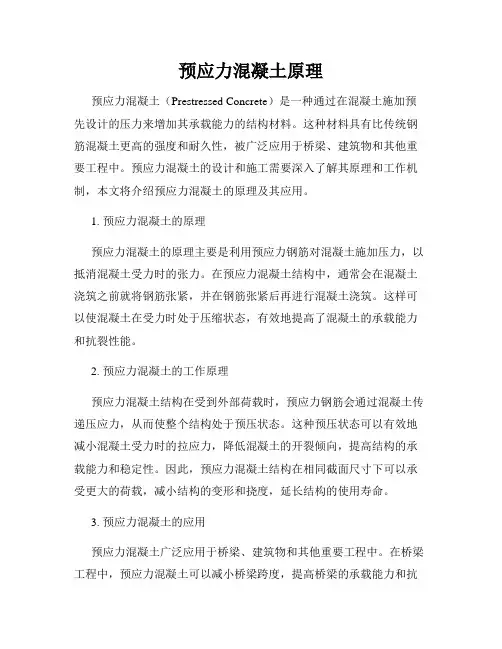 预应力混凝土原理

预应力混凝土（Prestressed Concrete）是一种通过在混凝土施加预先设计的压力来增加其承载能力的结构材料。这种材料具有比传统钢筋混凝土更高的强度和耐久性，被广泛应用于桥梁、建筑物和其他重要工程中。预应力混凝土的设计和施工需要深入了解其原理和工作机制，本文将介绍预应力混凝土的原理及其应用。

1. 预应力混凝土的原理

预应力混凝土的原理主要是利用预应力钢筋对混凝土施加压力，以抵消混凝土受力时的张力。在预应力混凝土结构中，通常会在混凝土浇筑之前就将钢筋张紧，并在钢筋张紧后再进行混凝土浇筑。这样可以使混凝土在受力时处于压缩状态，有效地提高了混凝土的承载能力和抗裂性能。

2. 预应力混凝土的工作原理

预应力混凝土结构在受到外部荷载时，预应力钢筋会通过混凝土传递压应力，从而使整个结构处于预压状态。这种预压状态可以有效地减小混凝土受力时的拉应力，降低混凝土的开裂倾向，提高结构的承载能力和稳定性。因此，预应力混凝土结构在相同截面尺寸下可以承受更大的荷载，减小结构的变形和挠度，延长结构的使用寿命。

3. 预应力混凝土的应用

预应力混凝土广泛应用于桥梁、建筑物和其他重要工程中。在桥梁工程中，预应力混凝土可以减小桥梁跨度，提高桥梁的承载能力和抗